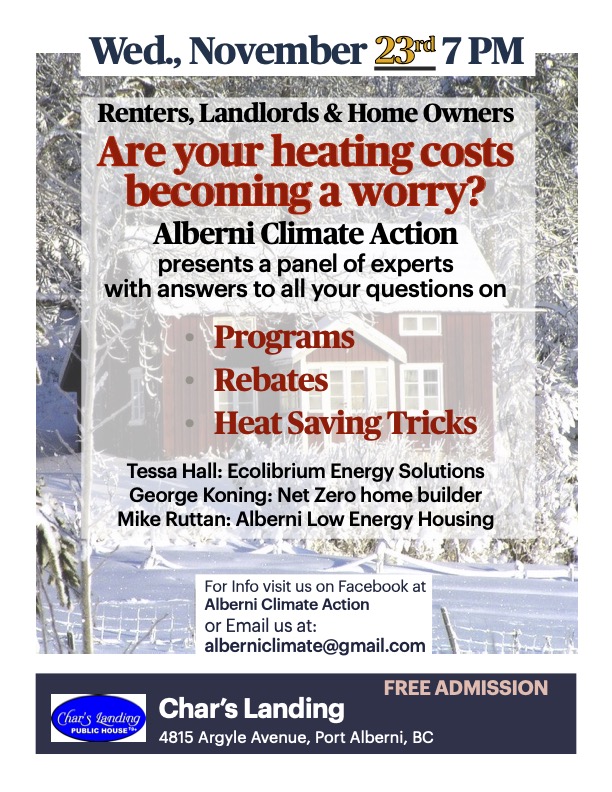 Wed., November 23rd 7 PM

Renters, Landlords & Home Owners

Are your heating costs becoming a worry?

Alberni Climate Action presents a panel of experts with answers to all your questions on

• Programs
• Rebates
• Heat Saving Tricks

Tessa Hall: Ecolibrium Energy Solutions
George Koning: Net Zero home builder
Mike Ruttan: Alberni Low Energy Housing

For Info visit us on Facebook at Alberni Climate Action or Email us at: alberniclimate@gmail.com

FREE ADMISSION

Char's Landing PUBLIC HOUSE

Char's Landing
4815 Argyle Avenue, Port Alberni, BC